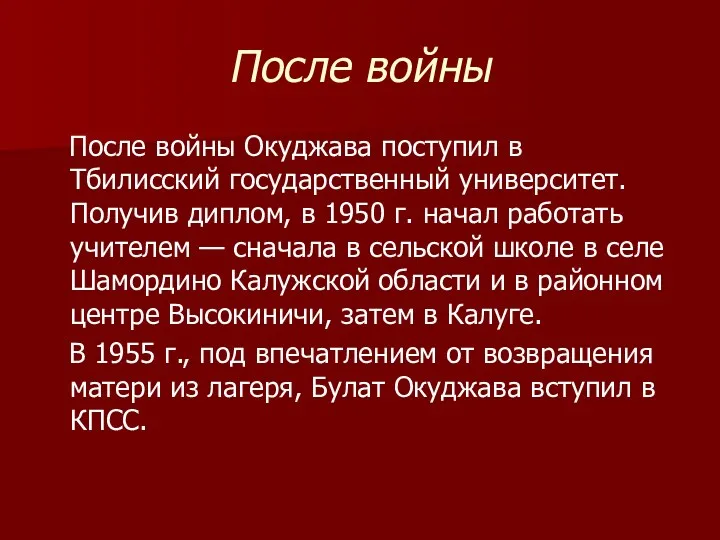 После войны

После войны Окуджава поступил в Тбилисский государственный университет. Получив диплом, в 1950 г. начал работать учителем — сначала в сельской школе в селе Шамордино Калужской области и в районном центре Высокиничи, затем в Калуге.

В 1955 г., под впечатлением от возвращения матери из лагеря, Булат Окуджава вступил в КПСС.